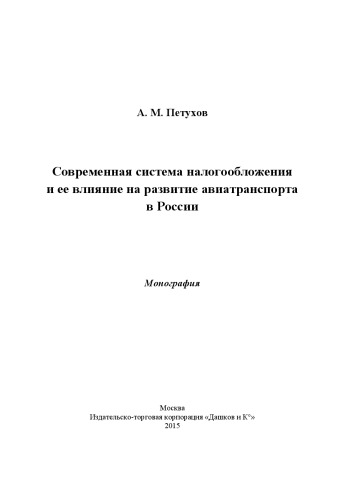 А. М. Петухов

Современная система налогообложения и ее влияние на развитие авиатранспорта в России

Монография

Москва
Издательско-торговая корпорация «Дашков и К°»
2015